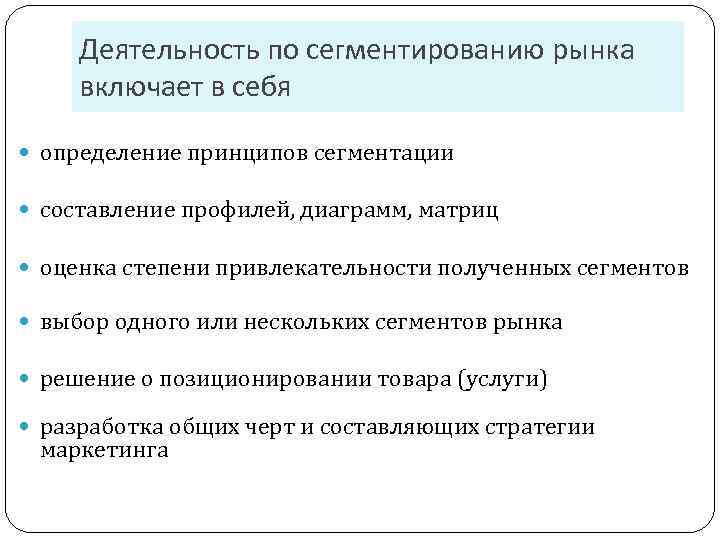 Деятельность по сегментированию рынка включает в себя

• определение принципов сегментации

• составление профилей, диаграмм, матриц

• оценка степени привлекательности полученных сегментов

• выбор одного или нескольких сегментов рынка

• решение о позиционировании товара (услуги)

• разработка общих черт и составляющих стратегии маркетинга